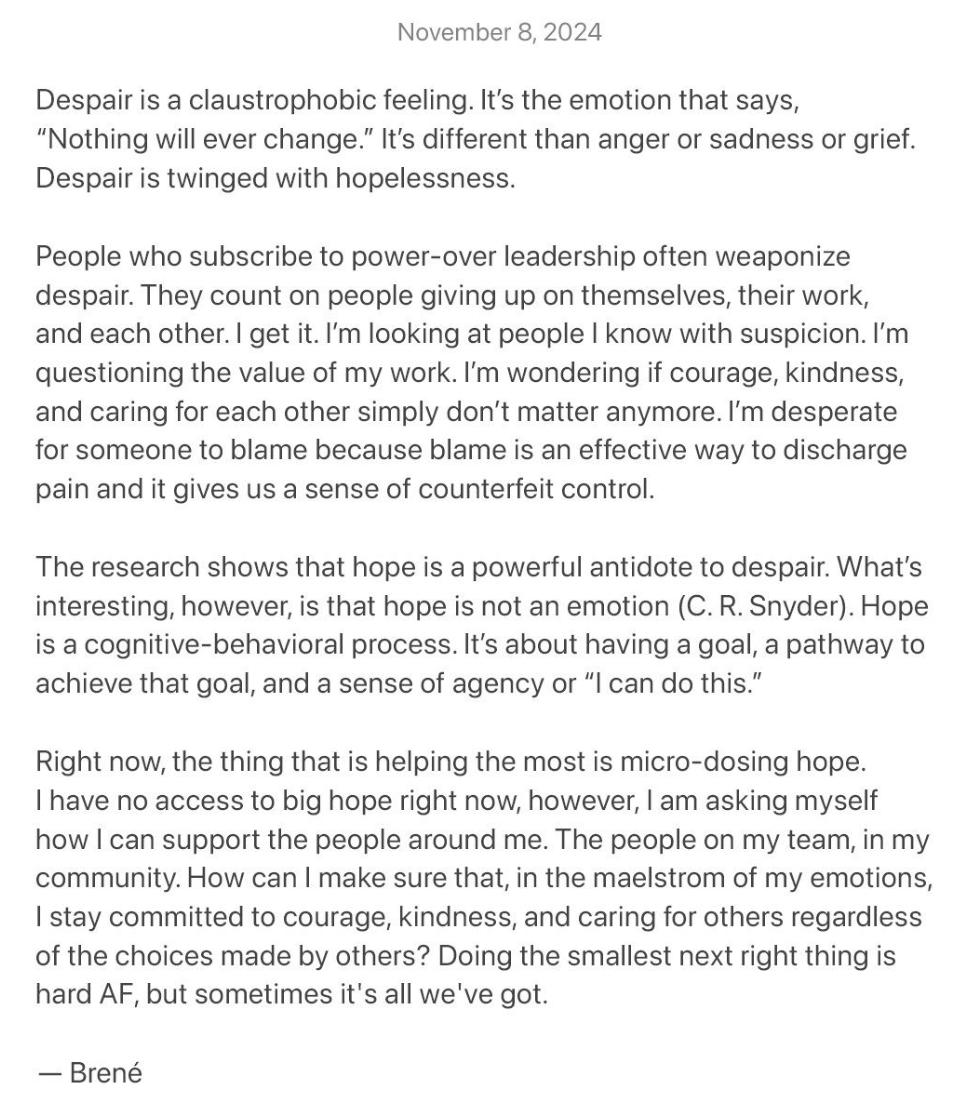 November 8, 2024

Despair is a claustrophobic feeling. It's the emotion that says, "Nothing will ever change." It's different than anger or sadness or grief. Despair is twinged with hopelessness.

People who subscribe to power-over leadership often weaponize despair. They count on people giving up on themselves, their work, and each other. I get it. I'm looking at people I know with suspicion. I'm questioning the value of my work. I'm wondering if courage, kindness, and caring for each other simply don't matter anymore. I'm desperate for someone to blame because blame is an effective way to discharge pain and it gives us a sense of counterfeit control.

The research shows that hope is a powerful antidote to despair. What's interesting, however, is that hope is not an emotion (C. R. Snyder). Hope is a cognitive-behavioral process. It's about having a goal, a pathway to achieve that goal, and a sense of agency or "I can do this."

Right now, the thing that is helping the most is micro-dosing hope. I have no access to big hope right now, however, I am asking myself how I can support the people around me. The people on my team, in my community. How can I make sure that, in the maelstrom of my emotions, I stay committed to courage, kindness, and caring for others regardless of the choices made by others? Doing the smallest next right thing is hard AF, but sometimes it's all we've got.

— Brené